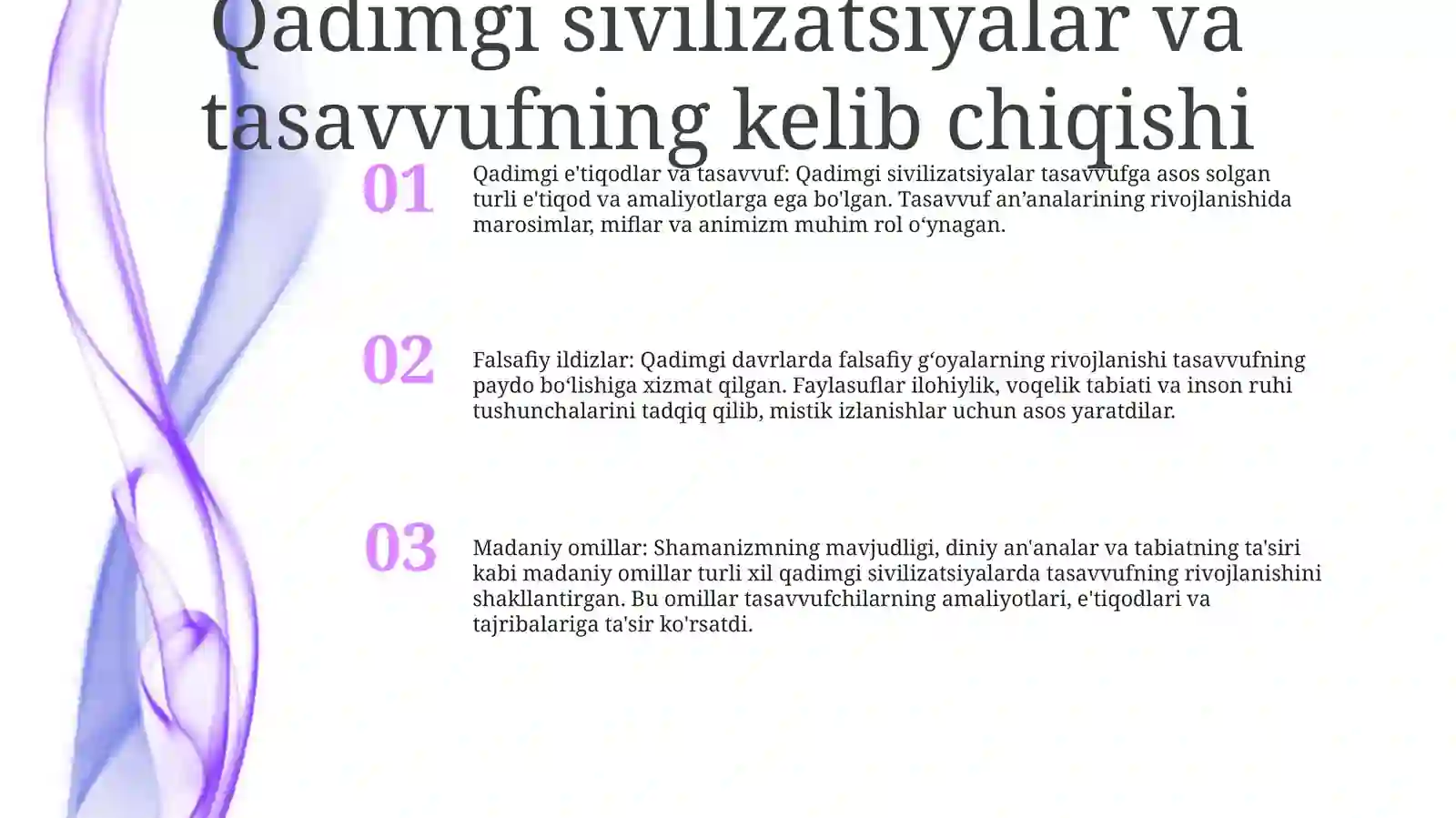 Qadimgi sivilizatsiyalar va tasavvufning kelib chiqishi

01

Qadimgi e'tiqodlar va tasavvuf: Qadimgi sivilizatsiyalar tasavvufga asos solgan turli e'tiqod va amaliyotlarga ega bo'lgan. Tasavvuf an'analarining rivojlanishida marosimlar, miflar va animizm muhim rol o'ynagan.

02

Falsafiy ildizlar: Qadimgi davrlarda falsafiy g'oyalarning rivojlanishi tasavvufning paydo bo'lishiga xizmat qilgan. Faylasuflar ilohiylik, voqelik tabiati va inson ruhi tushunchalarini tadqiq qilib, mistik izlanishlar uchun asos yaratdilar.

03

Madaniy omillar: Shamanizmning mavjudligi, diniy an'analar va tabiatning ta'siri kabi madaniy omillar turli xil qadimgi sivilizatsiyalarda tasavvufning rivojlanishini shakllantirgan. Bu omillar tasavvufchilarning amaliyotlari, e'tiqodlari va tajribalariga ta'sir ko'rsatdi.